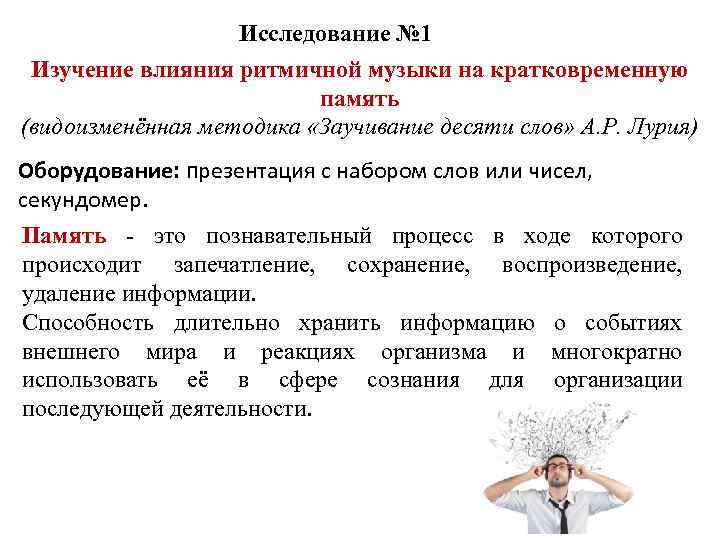 Исследование №1

Изучение влияния ритмичной музыки на кратковременную память

(видоизменённая методика «Заучивание десяти слов» А.Р. Лурия)

Оборудование: презентация с набором слов или чисел, секундомер.

Память - это познавательный процесс в ходе которого происходит запечатление, сохранение, воспроизведение, удаление информации.

Способность длительно хранить информацию о событиях внешнего мира и реакциях организма и многократно использовать её в сфере сознания для организации последующей деятельности.